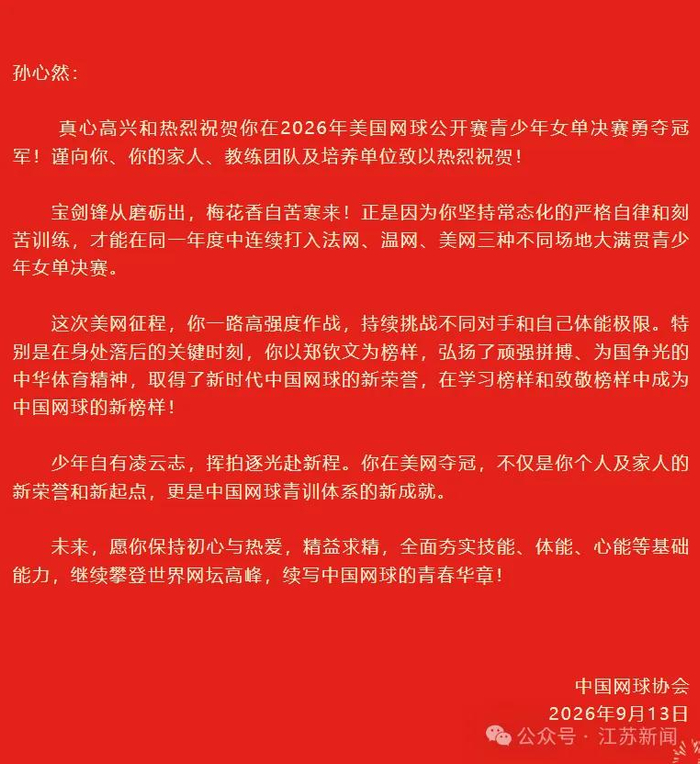 孙心然：

真心高兴和热烈祝贺你在2026年美国网球公开赛青少年女单决赛勇夺冠军！谨向你、你的家人、教练团队及培养单位致以热烈祝贺！

宝剑锋从磨砺出，梅花香自苦寒来！正是因为你坚持常态化的严格自律和刻苦训练，才能在同一年度中连续打入法网、温网、美网三种不同场地大满贯青少年女单决赛。

这次美网征程，你一路高强度作战，持续挑战不同对手和自己体能极限。特别是在身处落后的关键时刻，你以郑钦文为榜样，弘扬了顽强拼搏、为国争光的中华体育精神，取得了新时代中国网球的新荣誉，在学习榜样和致敬榜样中成为中国网球的新榜样！

少年自有凌云志，挥拍逐光赴新程。你在美网夺冠，不仅是你个人及家人的新荣誉和新起点，更是中国网球青训体系的新成就。

未来，愿你保持初心与热爱，精益求精，全面夯实技能、体能、心能等基础能力，继续攀登世界网坛高峰，续写中国网球的青春华章！

中国网球协会
2026年9月13日

公众号 · 江苏新闻